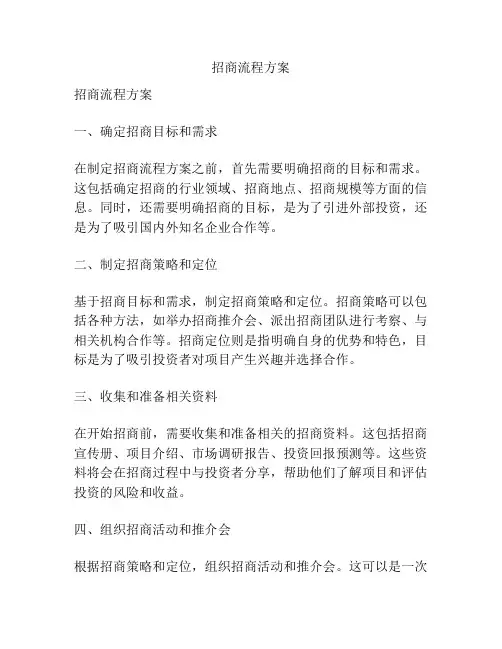 招商流程方案

招商流程方案

一、确定招商目标和需求

在制定招商流程方案之前，首先需要明确招商的目标和需求。这包括确定招商的行业领域、招商地点、招商规模等方面的信息。同时，还需要明确招商的目标，是为了引进外部投资，还是为了吸引国内外知名企业合作等。

二、制定招商策略和定位

基于招商目标和需求，制定招商策略和定位。招商策略可以包括各种方法，如举办招商推介会、派出招商团队进行考察、与相关机构合作等。招商定位则是指明确自身的优势和特色，目标是为了吸引投资者对项目产生兴趣并选择合作。

三、收集和准备相关资料

在开始招商前，需要收集和准备相关的招商资料。这包括招商宣传册、项目介绍、市场调研报告、投资回报预测等。这些资料将会在招商过程中与投资者分享，帮助他们了解项目和评估投资的风险和收益。

四、组织招商活动和推介会

根据招商策略和定位，组织招商活动和推介会。这可以是一次